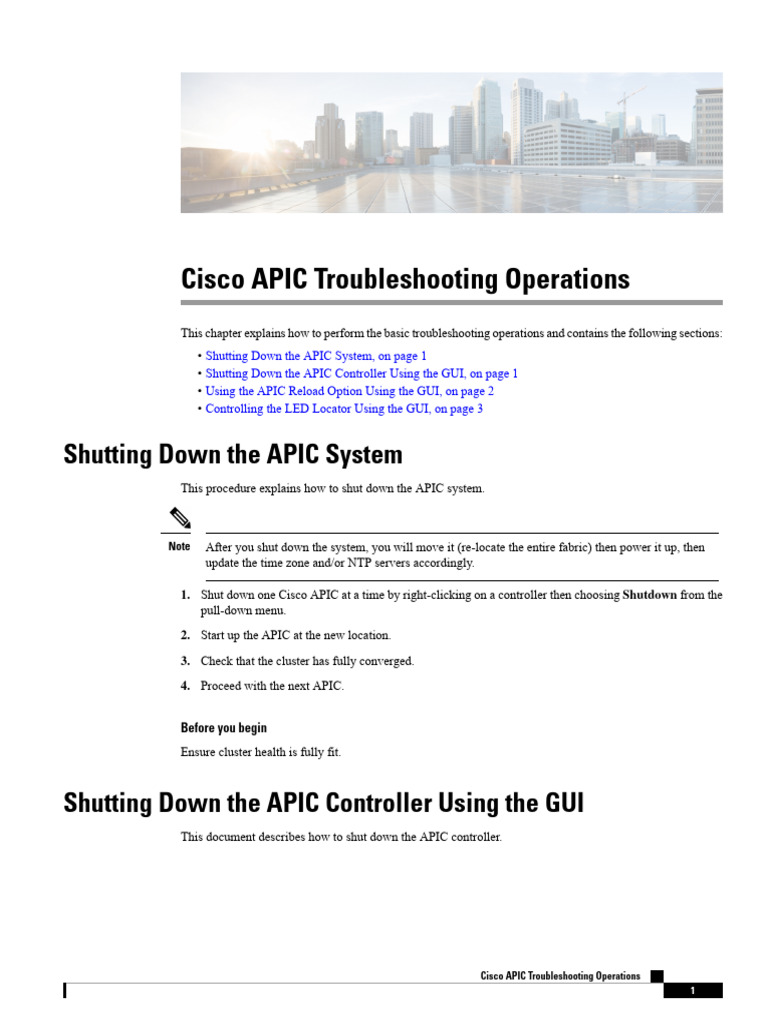 Cisco APIC Troubleshooting Operations

This chapter explains how to perform the basic troubleshooting operations and contains the following sections:

• Shutting Down the APIC System, on page 1
• Shutting Down the APIC Controller Using the GUI, on page 1
• Using the APIC Reload Option Using the GUI, on page 2
• Controlling the LED Locator Using the GUI, on page 3

Shutting Down the APIC System

This procedure explains how to shut down the APIC system.

Note After you shut down the system, you will move it (re-locate the entire fabric) then power it up, then update the time zone and/or NTP servers accordingly.

1. Shut down one Cisco APIC at a time by right-clicking on a controller then choosing Shutdown from the pull-down menu.
2. Start up the APIC at the new location.
3. Check that the cluster has fully converged.
4. Proceed with the next APIC.

Before you begin

Ensure cluster health is fully fit.

Shutting Down the APIC Controller Using the GUI

This document describes how to shut down the APIC controller.

Cisco APIC Troubleshooting Operations

1